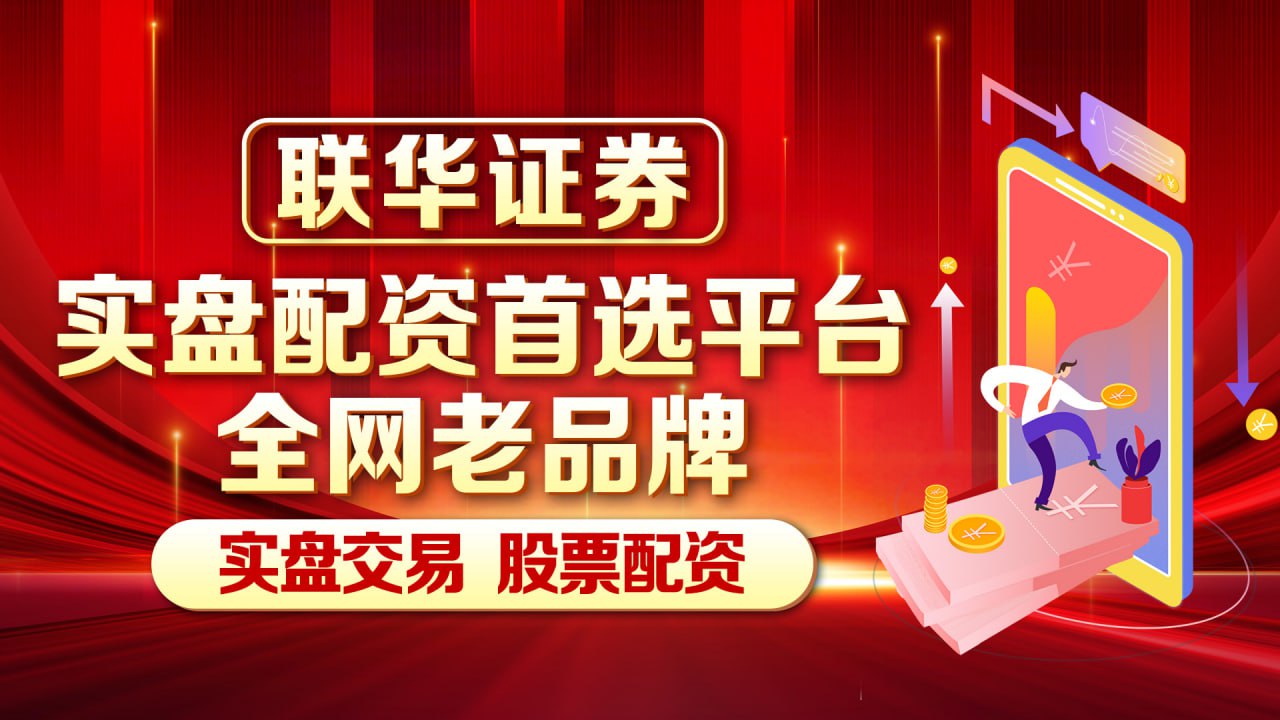 联华证券

实盘配资首选平台
全网老品牌

实盘交易 股票配资